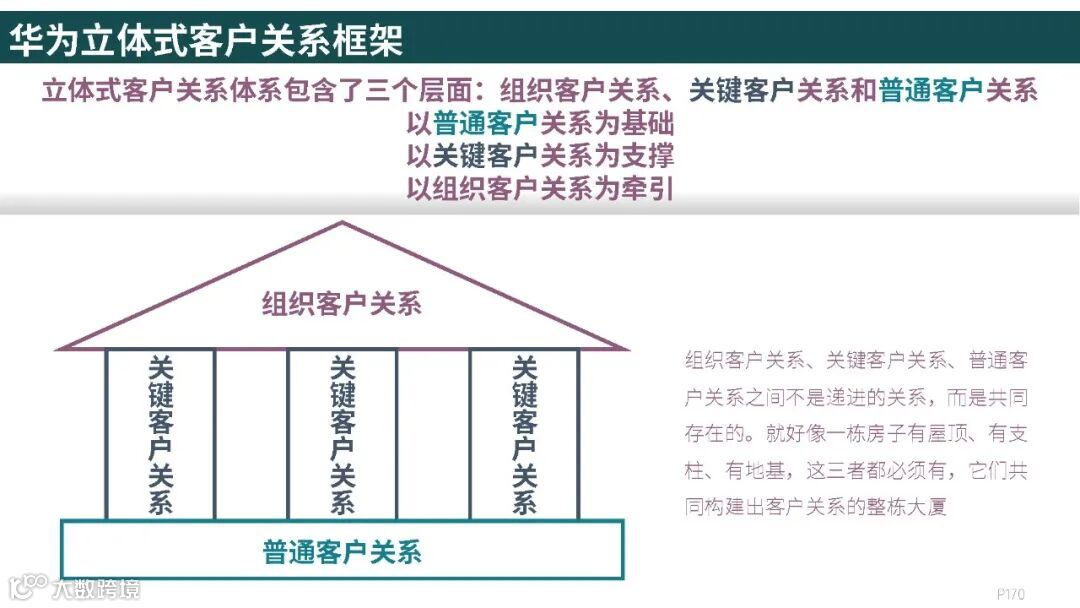 华为立体式客户关系框架

立体式客户关系体系包含了三个层面：组织客户关系、关键客户关系和普通客户关系
以普通客户关系为基础
以关键客户关系为支撑
以组织客户关系为牵引

组织客户关系

关键客户关系

关键客户关系

关键客户关系

普通客户关系

组织客户关系、关键客户关系、普通客户关系之间不是递进的关系，而是共同存在的。就好像一栋房子有屋顶、有支柱、有地基，这三者都必须有，它们共同构建出客户关系的整栋大厦

P170

大数跨境